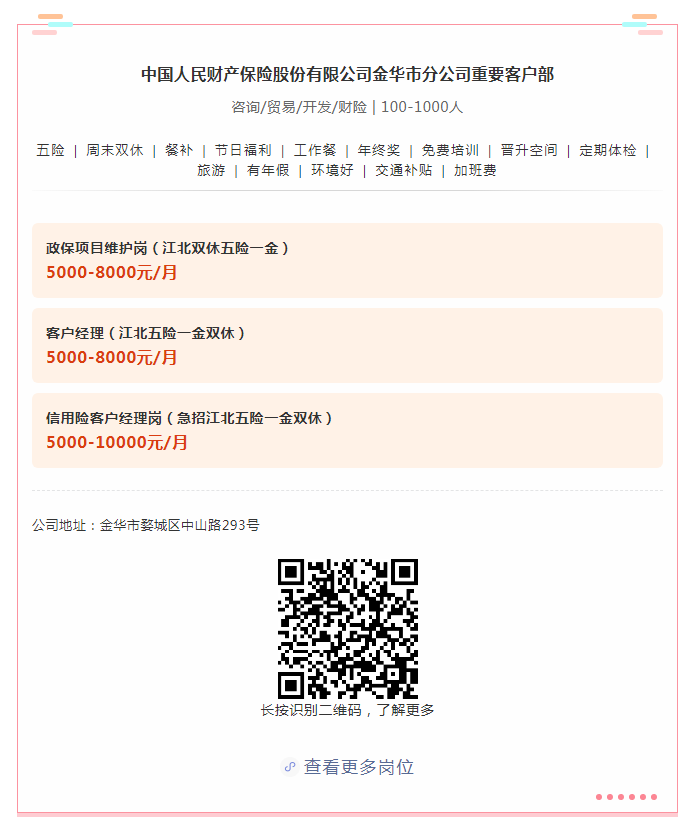 中国人民财产保险股份有限公司金华市分公司重要客户部

咨询/贸易/开发/财险 | 100-1000人

五险 | 周末双休 | 餐补 | 节日福利 | 工作餐 | 年终奖 | 免费培训 | 晋升空间 | 定期体检 | 旅游 | 有年假 | 环境好 | 交通补贴 | 加班费

政保项目维护岗（江北双休五险一金）
5000-8000元/月

客户经理（江北五险一金双休）
5000-8000元/月

信用险客户经理岗（急招江北五险一金双休）
5000-10000元/月

公司地址：金华市婺城区中山路293号

长按识别二维码，了解更多

查看更多岗位